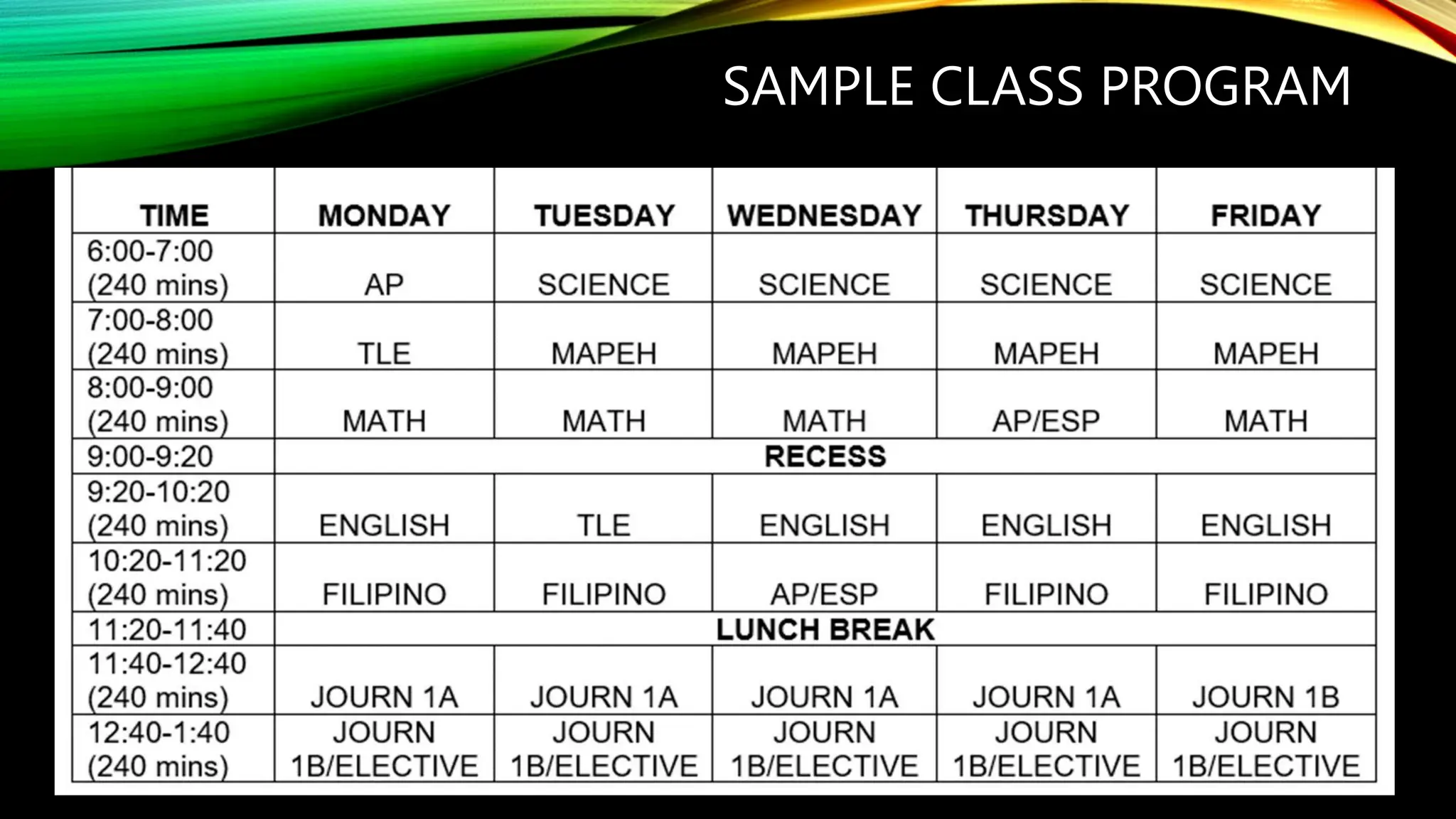 SAMPLE CLASS PROGRAM

| TIME | MONDAY | TUESDAY | WEDNESDAY | THURSDAY | FRIDAY |
|---|---|---|---|---|---|
| 6:00-7:00 (240 mins) | AP | SCIENCE | SCIENCE | SCIENCE | SCIENCE |
| 7:00-8:00 (240 mins) | TLE | MAPEH | MAPEH | MAPEH | MAPEH |
| 8:00-9:00 (240 mins) | MATH | MATH | MATH | AP/ESP | MATH |
| 9:00-9:20 | RECESS | | | | |
| 9:20-10:20 (240 mins) | ENGLISH | TLE | ENGLISH | ENGLISH | ENGLISH |
| 10:20-11:20 (240 mins) | FILIPINO | FILIPINO | AP/ESP | FILIPINO | FILIPINO |
| 11:20-11:40 | LUNCH BREAK | | | | |
| 11:40-12:40 (240 mins) | JOURN 1A | JOURN 1A | JOURN 1A | JOURN 1A | JOURN 1B |
| 12:40-1:40 (240 mins) | JOURN 1B/ELECTIVE | JOURN 1B/ELECTIVE | JOURN 1B/ELECTIVE | JOURN 1B/ELECTIVE | JOURN 1B/ELECTIVE |